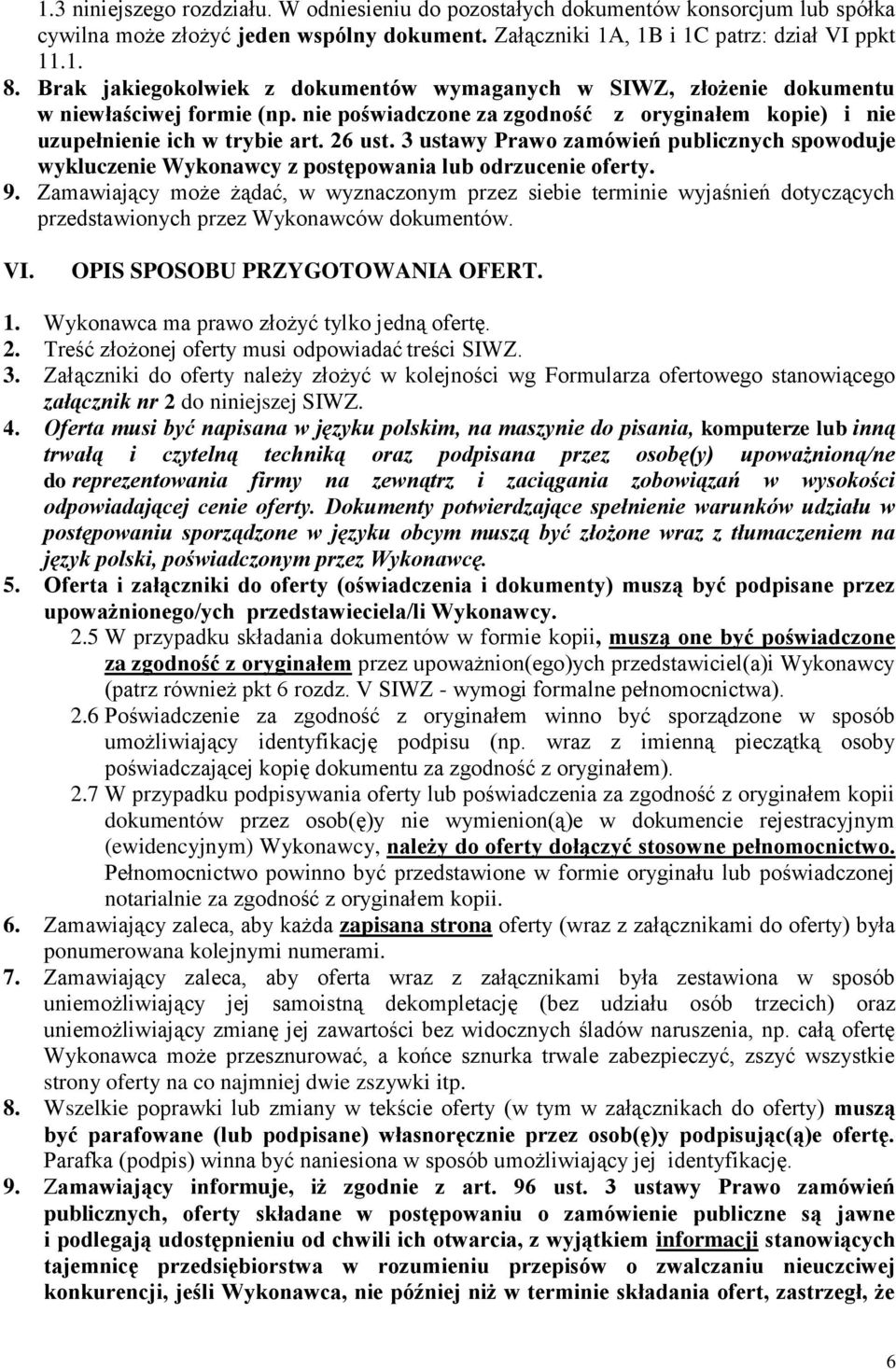 1.3 niniejszego rozdziału. W odniesieniu do pozostałych dokumentów konsorcjum lub spółka cywilna może złożyć jeden wspólny dokument. Załączniki 1A, 1B i 1C patrz: dział VI ppkt 11.1.

8. Brak jakiegokolwiek z dokumentów wymaganych w SIWZ, złożenie dokumentu w niewłaściwej formie (np. nie poświadczone za zgodność z oryginałem kopie) i nie uzupełnienie ich w trybie art. 26 ust. 3 ustawy Prawo zamówień publicznych spowoduje wykluczenie Wykonawcy z postępowania lub odrzucenie oferty.

9. Zamawiający może żądać, w wyznaczonym przez siebie terminie wyjaśnień dotyczących przedstawionych przez Wykonawców dokumentów.

VI. OPIS SPOSOBU PRZYGOTOWANIA OFERT.

1. Wykonawca ma prawo złożyć tylko jedną ofertę.
2. Treść złożonej oferty musi odpowiadać treści SIWZ.
3. Załączniki do oferty należy złożyć w kolejności wg Formularza ofertowego stanowiącego załącznik nr 2 do niniejszej SIWZ.
4. Oferta musi być napisana w języku polskim, na maszynie do pisania, komputerze lub inną trwałą i czytelną techniką oraz podpisana przez osobę(y) upoważnioną/ne do reprezentowania firmy na zewnątrz i zaciągania zobowiązań w wysokości odpowiadającej cenie oferty. Dokumenty potwierdzające spełnienie warunków udziału w postępowaniu sporządzone w języku obcym muszą być złożone wraz z tłumaczeniem na język polski, poświadczonym przez Wykonawcę.
5. Oferta i załączniki do oferty (oświadczenia i dokumenty) muszą być podpisane przez upoważnionego/ych przedstawieciela/li Wykonawcy.

2.5 W przypadku składania dokumentów w formie kopii, muszą one być poświadczone za zgodność z oryginałem przez upoważnion(ego)ych przedstawiciel(a)i Wykonawcy (patrz również pkt 6 rozdz. V SIWZ - wymogi formalne pełnomocnictwa).

2.6 Poświadczenie za zgodność z oryginałem winno być sporządzone w sposób umożliwiający identyfikację podpisu (np. wraz z imienną pieczątką osoby poświadczającej kopię dokumentu za zgodność z oryginałem).

2.7 W przypadku podpisywania oferty lub poświadczenia za zgodność z oryginałem kopii dokumentów przez osob(ę)y nie wymienion(ą)e w dokumencie rejestracyjnym (ewidencyjnym) Wykonawcy, należy do oferty dołączyć stosowne pełnomocnictwo. Pełnomocnictwo powinno być przedstawione w formie oryginału lub poświadczonej notarialnie za zgodność z oryginałem kopii.

6. Zamawiający zaleca, aby każda zapisana strona oferty (wraz z załącznikami do oferty) była ponumerowana kolejnymi numerami.
7. Zamawiający zaleca, aby oferta wraz z załącznikami była zestawiona w sposób uniemożliwiający jej samoistną dekompletację (bez udziału osób trzecich) oraz uniemożliwiający zmianę jej zawartości bez widocznych śladów naruszenia, np. całą ofertę Wykonawca może przesznurować, a końce sznurka trwale zabezpieczyć, zszyć wszystkie strony oferty na co najmniej dwie zszywki itp.
8. Wszelkie poprawki lub zmiany w tekście oferty (w tym w załącznikach do oferty) muszą być parafowane (lub podpisane) własnoręcznie przez osob(ę)y podpisując(ą)e ofertę. Parafka (podpis) winna być naniesiona w sposób umożliwiający jej identyfikację.
9. Zamawiający informuje, iż zgodnie z art. 96 ust. 3 ustawy Prawo zamówień publicznych, oferty składane w postępowaniu o zamówienie publiczne są jawne i podlegają udostępnieniu od chwili ich otwarcia, z wyjątkiem informacji stanowiących tajemnicę przedsiębiorstwa w rozumieniu przepisów o zwalczaniu nieuczciwej konkurencji, jeśli Wykonawca, nie później niż w terminie składania ofert, zastrzegł, że

6